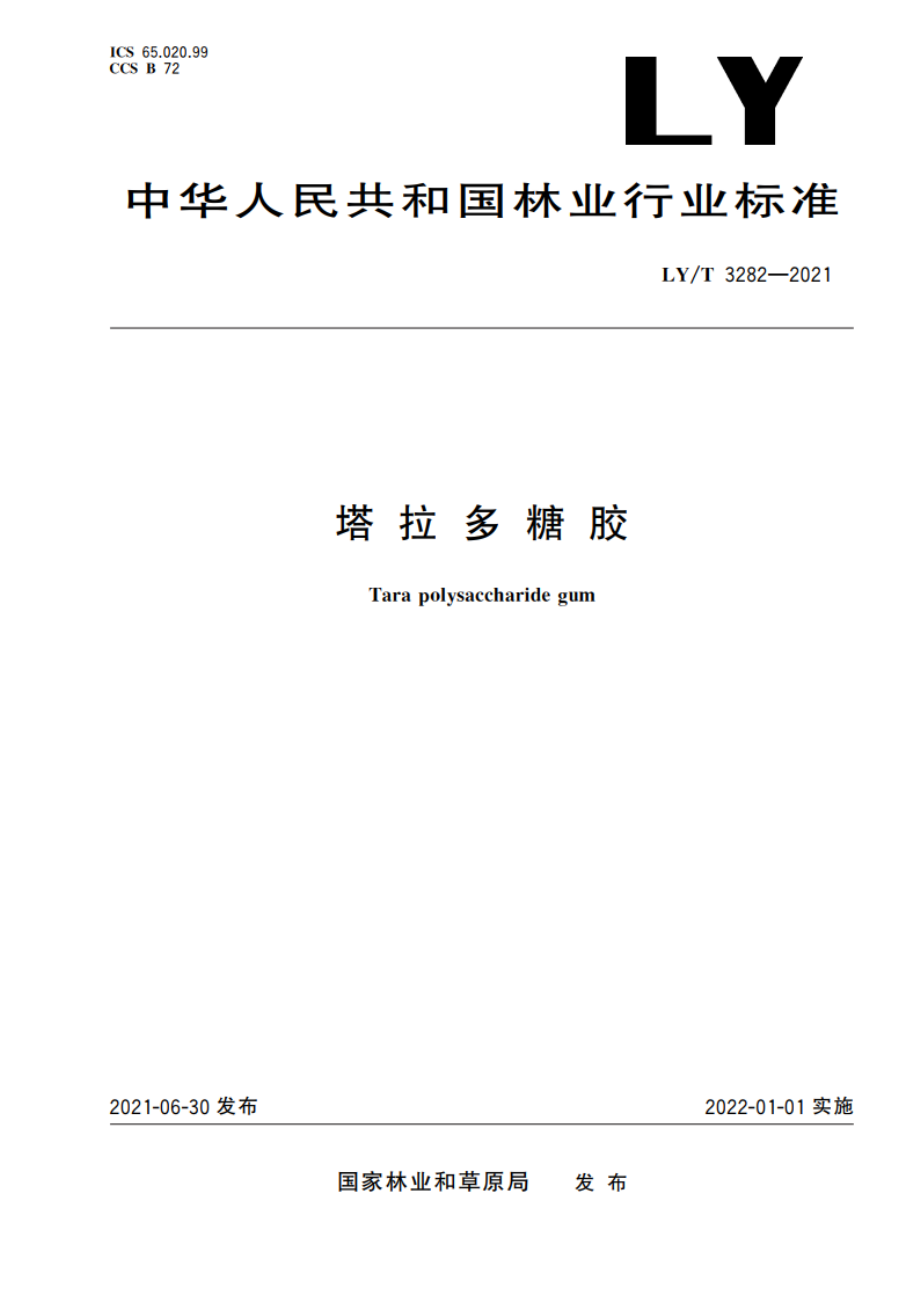 ICS 65.020.99
CCS B 72

LY

中华人民共和国林业行业标准

LY/T 3282—2021

塔拉多糖胶

Tara polysaccharide gum

2021-06-30 发布

2022-01-01 实施

国家林业和草原局 发布